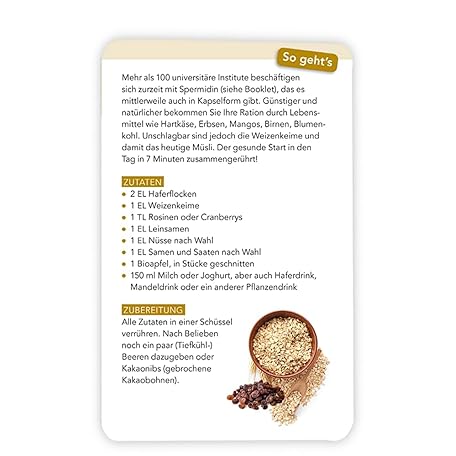 So geht's

Mehr als 100 universitäre Institute beschäftigen sich zurzeit mit Spermidin (siehe Booklet), das es mittlerweile auch in Kapselform gibt. Günstiger und natürlicher bekommen Sie Ihre Ration durch Lebensmittel wie Hartkäse, Erbsen, Mangos, Birnen, Blumenkohl. Unschlagbar sind jedoch die Weizenkeime und damit das heutige Müsli. Der gesunde Start in den Tag in 7 Minuten zusammengerührt!

ZUTATEN
• 2 EL Haferflocken
• 1 EL Weizenkeime
• 1 TL Rosinen oder Cranberrys
• 1 EL Leinsamen
• 1 EL Nüsse nach Wahl
• 1 EL Samen und Saaten nach Wahl
• 1 Bioapfel, in Stücke geschnitten
• 150 ml Milch oder Joghurt, aber auch Haferdrink, Mandeldrink oder ein anderer Pflanzendrink

ZUBEREITUNG
Alle Zutaten in einer Schüssel verrühren. Nach Belieben noch ein paar (Tiefkühl-) Beeren dazugeben oder Kakaonibs (gebrochene Kakaobohnen).